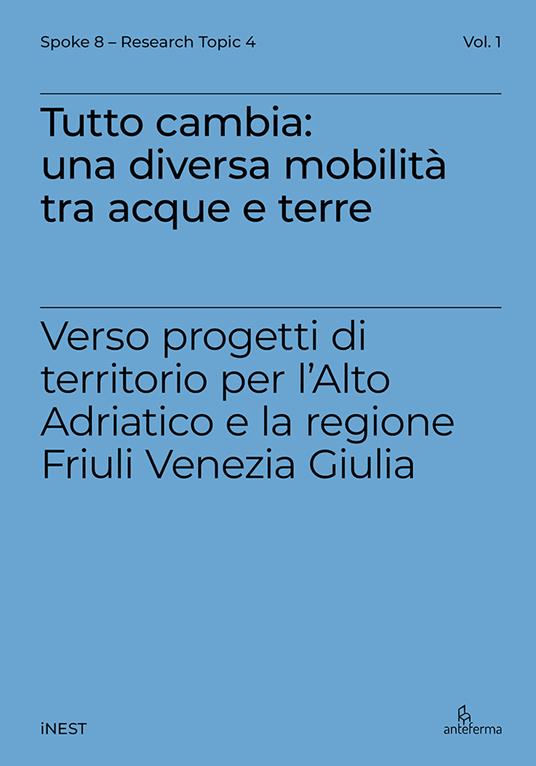 Spoke 8 – Research Topic 4

Vol. 1

Tutto cambia: una diversa mobilità tra acque e terre

Verso progetti di territorio per l'Alto Adriatico e la regione Friuli Venezia Giulia

iNEST

anteferma